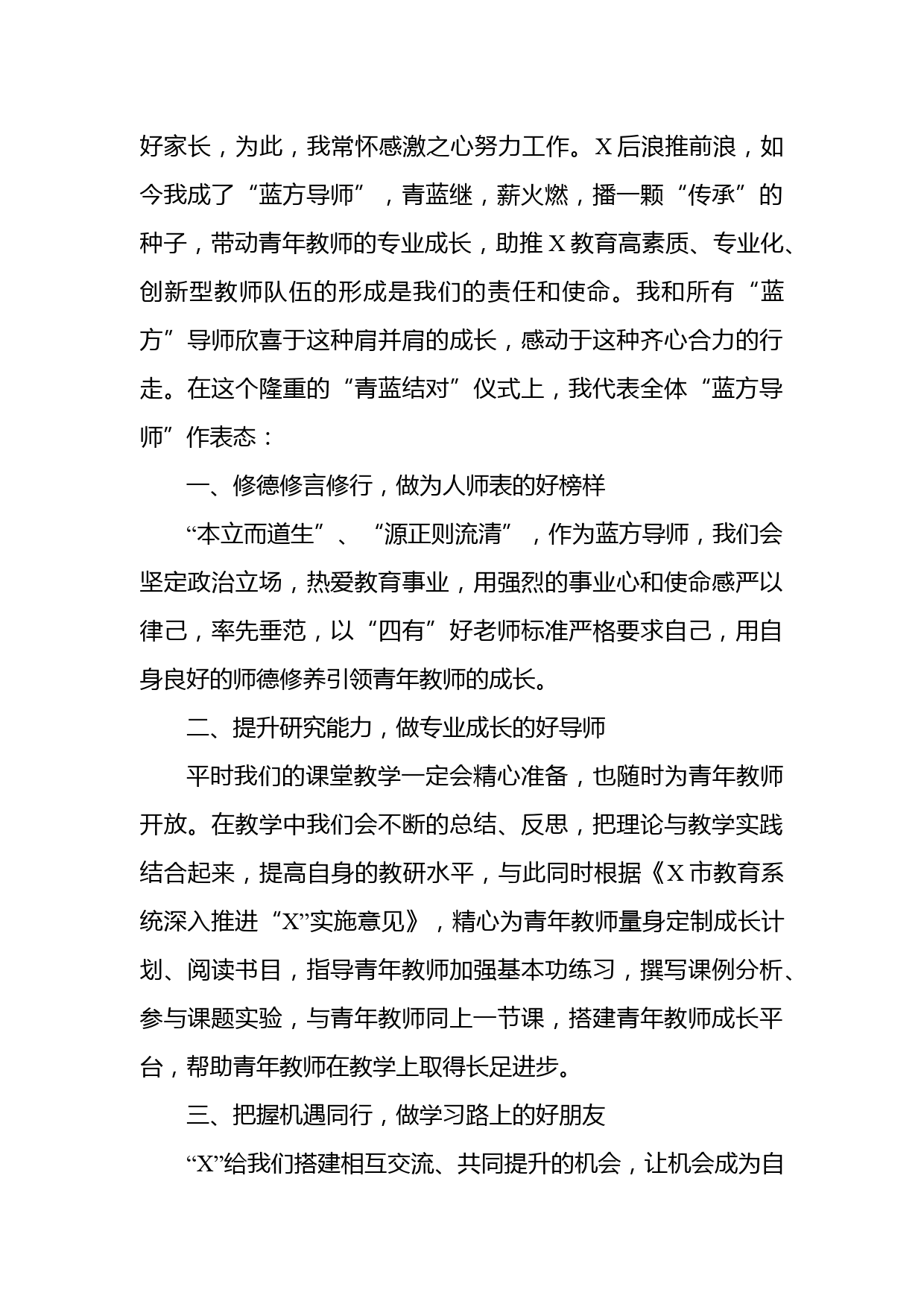 好家长，为此，我常怀感激之心努力工作。X后浪推前浪，如今我成了“蓝方导师”，青蓝继，薪火燃，播一颗“传承”的种子，带动青年教师的专业成长，助推X教育高素质、专业化、创新型教师队伍的形成是我们的责任和使命。我和所有“蓝方”导师欣喜于这种肩并肩的成长，感动于这种齐心合力的行走。在这个隆重的“青蓝结对”仪式上，我代表全体“蓝方导师”作表态：

一、修德修言修行，做为人师表的好榜样

“本立而道生”、“源正则流清”，作为蓝方导师，我们会坚定政治立场，热爱教育事业，用强烈的事业心和使命感严以律己，率先垂范，以“四有”好老师标准严格要求自己，用自身良好的师德修养引领青年教师的成长。

二、提升研究能力，做专业成长的好导师

平时我们的课堂教学一定会精心准备，也随时为青年教师开放。在教学中我们会不断的总结、反思，把理论与教学实践结合起来，提高自身的教研水平，与此同时根据《X市教育系统深入推进“X”实施意见》，精心为青年教师量身定制成长计划、阅读书目，指导青年教师加强基本功练习，撰写课例分析、参与课题实验，与青年教师同上一节课，搭建青年教师成长平台，帮助青年教师在教学上取得长足进步。

三、把握机遇同行，做学习路上的好朋友

“X”给我们搭建相互交流、共同提升的机会，让机会成为自